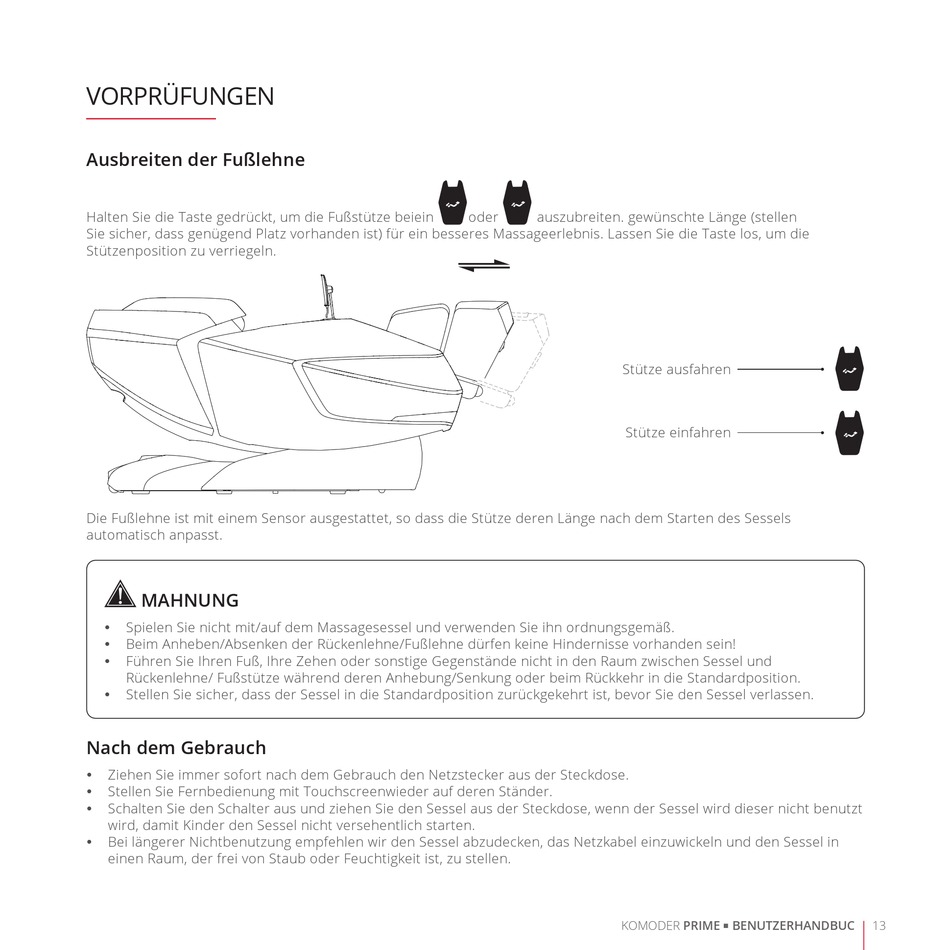 VORPRÜFUNGEN

Ausbreiten der Fußlehne

Halten Sie die Taste gedrückt, um die Fußstütze beiein oder auszubreiten. gewünschte Länge (stellen Sie sicher, dass genügend Platz vorhanden ist) für ein besseres Massageerlebnis. Lassen Sie die Taste los, um die Stützenposition zu verriegeln.

Stütze ausfahren

Stütze einfahren

Die Fußlehne ist mit einem Sensor ausgestattet, so dass die Stütze deren Länge nach dem Starten des Sessels automatisch anpasst.

MAHNUNG

• Spielen Sie nicht mit/auf dem Massagesessel und verwenden Sie ihn ordnungsgemäß.
• Beim Anheben/Absenken der Rückenlehne/Fußlehne dürfen keine Hindernisse vorhanden sein!
• Führen Sie Ihren Fuß, Ihre Zehen oder sonstige Gegenstände nicht in den Raum zwischen Sessel und Rückenlehne/ Fußstütze während deren Anhebung/Senkung oder beim Rückkehr in die Standardposition.
• Stellen Sie sicher, dass der Sessel in die Standardposition zurückgekehrt ist, bevor Sie den Sessel verlassen.

Nach dem Gebrauch

• Ziehen Sie immer sofort nach dem Gebrauch den Netzstecker aus der Steckdose.
• Stellen Sie Fernbedienung mit Touchscreenwieder auf deren Ständer.
• Schalten Sie den Schalter aus und ziehen Sie den Sessel aus der Steckdose, wenn der Sessel wird dieser nicht benutzt wird, damit Kinder den Sessel nicht versehentlich starten.
• Bei längerer Nichtbenutzung empfehlen wir den Sessel abzudecken, das Netzkabel einzuwickeln und den Sessel in einen Raum, der frei von Staub oder Feuchtigkeit ist, zu stellen.

KOMODER PRIME ▪ BENUTZERHANDBUC | 13